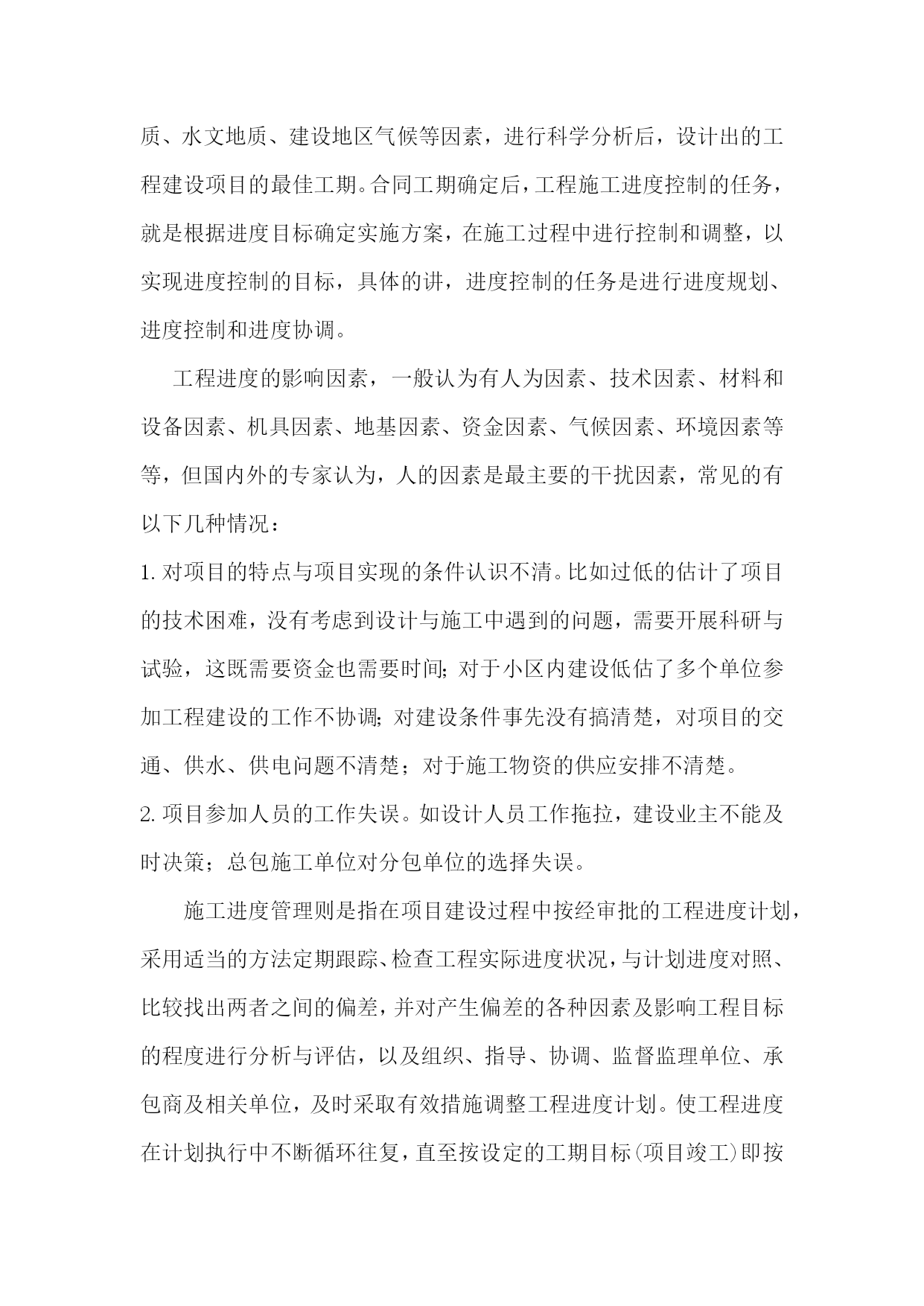 质、水文地质、建设地区气候等因素，进行科学分析后，设计出的工程建设项目的最佳工期。合同工期确定后，工程施工进度控制的任务，就是根据进度目标确定实施方案，在施工过程中进行控制和调整，以实现进度控制的目标，具体的讲，进度控制的任务是进行进度规划、进度控制和进度协调。

工程进度的影响因素，一般认为有人为因素、技术因素、材料和设备因素、机具因素、地基因素、资金因素、气候因素、环境因素等等，但国内外的专家认为，人的因素是最主要的干扰因素，常见的有以下几种情况：

1. 对项目的特点与项目实现的条件认识不清。比如过低的估计了项目的技术困难，没有考虑到设计与施工中遇到的问题，需要开展科研与试验，这既需要资金也需要时间；对于小区内建设低估了多个单位参加工程建设的工作不协调；对建设条件事先没有搞清楚，对项目的交通、供水、供电问题不清楚；对于施工物资的供应安排不清楚。

2. 项目参加人员的工作失误。如设计人员工作拖拉，建设业主不能及时决策；总包施工单位对分包单位的选择失误。

施工进度管理则是指在项目建设过程中按经审批的工程进度计划，采用适当的方法定期跟踪、检查工程实际进度状况，与计划进度对照、比较找出两者之间的偏差，并对产生偏差的各种因素及影响工程目标的程度进行分析与评估，以及组织、指导、协调、监督监理单位、承包商及相关单位，及时采取有效措施调整工程进度计划。使工程进度在计划执行中不断循环往复，直至按设定的工期目标(项目竣工)即按